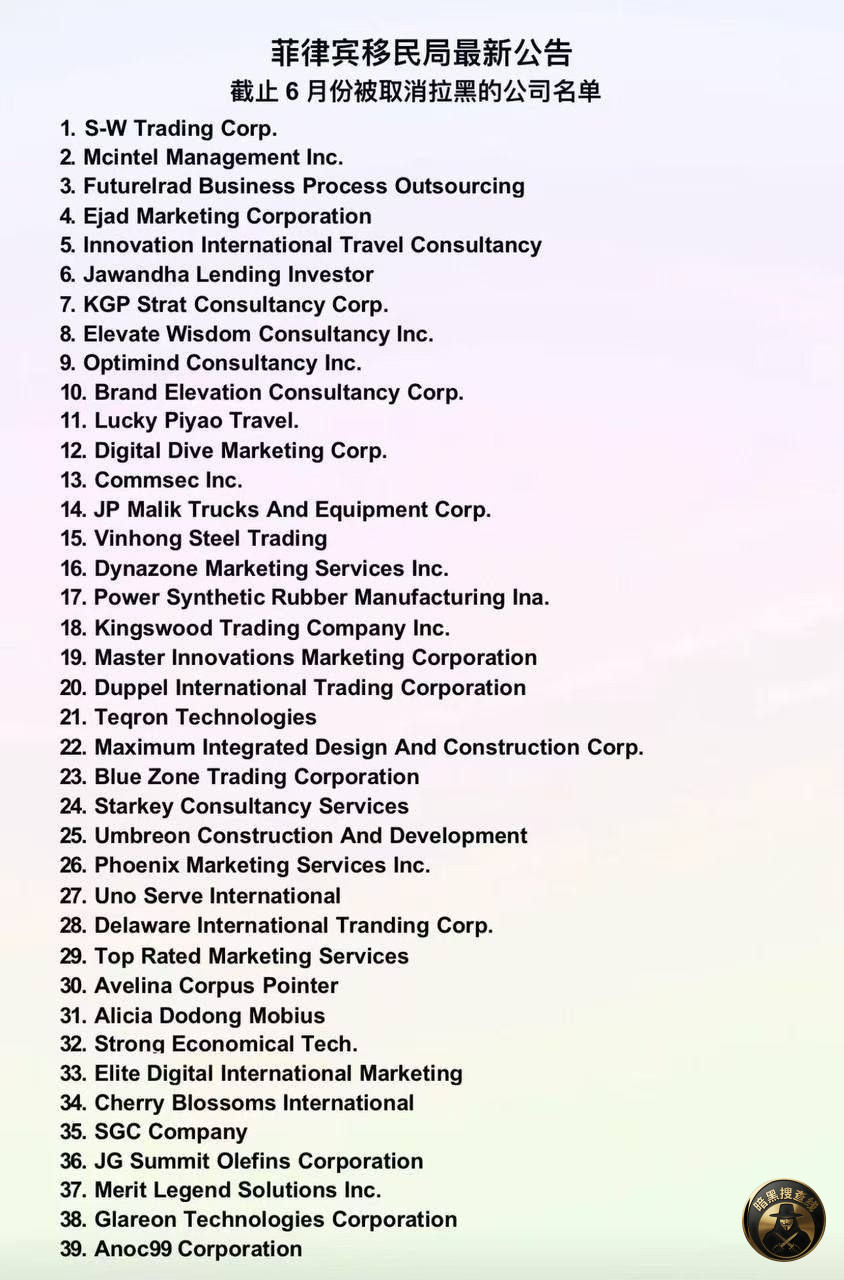 菲律宾移民局最新公告
截止 6 月份被取消拉黑的公司名单

1. S-W Trading Corp.
2. Mcintel Management Inc.
3. Futurelrad Business Process Outsourcing
4. Ejad Marketing Corporation
5. Innovation International Travel Consultancy
6. Jawandha Lending Investor
7. KGP Strat Consultancy Corp.
8. Elevate Wisdom Consultancy Inc.
9. Optimind Consultancy Inc.
10. Brand Elevation Consultancy Corp.
11. Lucky Piyao Travel.
12. Digital Dive Marketing Corp.
13. Commsec Inc.
14. JP Malik Trucks And Equipment Corp.
15. Vinhong Steel Trading
16. Dynazone Marketing Services Inc.
17. Power Synthetic Rubber Manufacturing Ina.
18. Kingswood Trading Company Inc.
19. Master Innovations Marketing Corporation
20. Duppel International Trading Corporation
21. Teqron Technologies
22. Maximum Integrated Design And Construction Corp.
23. Blue Zone Trading Corporation
24. Starkey Consultancy Services
25. Umbreon Construction And Development
26. Phoenix Marketing Services Inc.
27. Uno Serve International
28. Delaware International Tranding Corp.
29. Top Rated Marketing Services
30. Avelina Corpus Pointer
31. Alicia Dodong Mobius
32. Strong Economical Tech.
33. Elite Digital International Marketing
34. Cherry Blossoms International
35. SGC Company
36. JG Summit Olefins Corporation
37. Merit Legend Solutions Inc.
38. Glareon Technologies Corporation
39. Anoc99 Corporation

暗黑搜查线